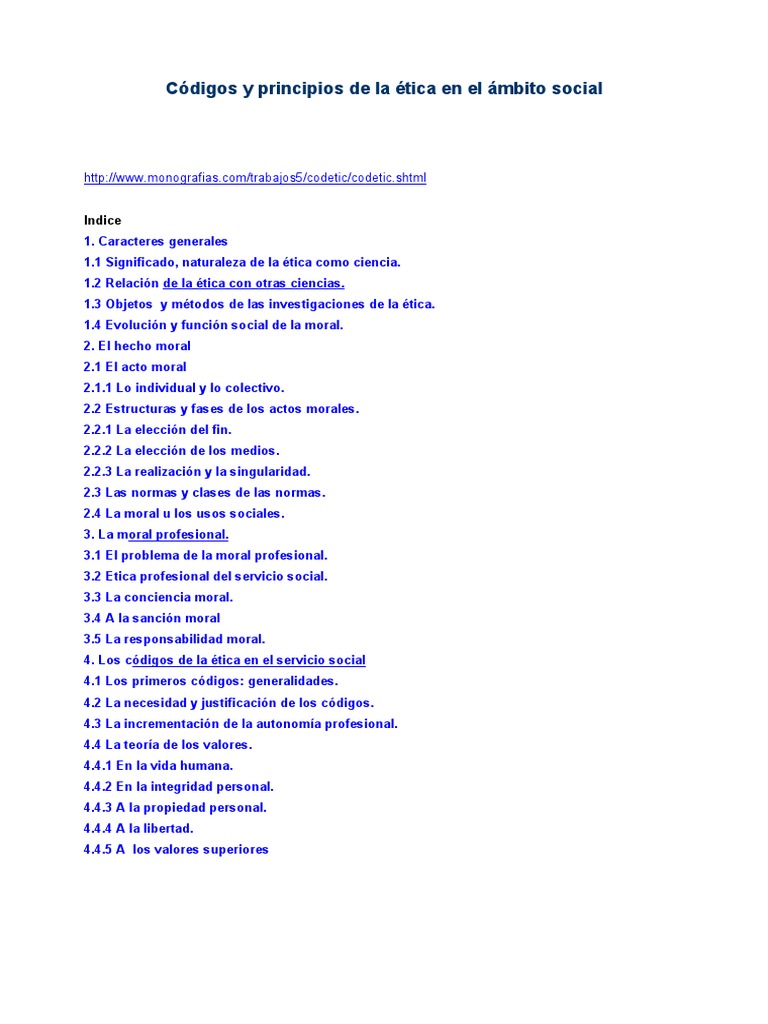 Códigos y principios de la ética en el ámbito social

http://www.monografias.com/trabajos5/codetic/codetic.shtml

Indice
1. Caracteres generales
1.1 Significado, naturaleza de la ética como ciencia.
1.2 Relación de la ética con otras ciencias.
1.3 Objetos y métodos de las investigaciones de la ética.
1.4 Evolución y función social de la moral.
2. El hecho moral
2.1 El acto moral
2.1.1 Lo individual y lo colectivo.
2.2 Estructuras y fases de los actos morales.
2.2.1 La elección del fin.
2.2.2 La elección de los medios.
2.2.3 La realización y la singularidad.
2.3 Las normas y clases de las normas.
2.4 La moral u los usos sociales.
3. La moral profesional.
3.1 El problema de la moral profesional.
3.2 Etica profesional del servicio social.
3.3 La conciencia moral.
3.4 A la sanción moral
3.5 La responsabilidad moral.
4. Los códigos de la ética en el servicio social
4.1 Los primeros códigos: generalidades.
4.2 La necesidad y justificación de los códigos.
4.3 La incrementación de la autonomía profesional.
4.4 La teoría de los valores.
4.4.1 En la vida humana.
4.4.2 En la integridad personal.
4.4.3 A la propiedad personal.
4.4.4 A la libertad.
4.4.5 A los valores superiores